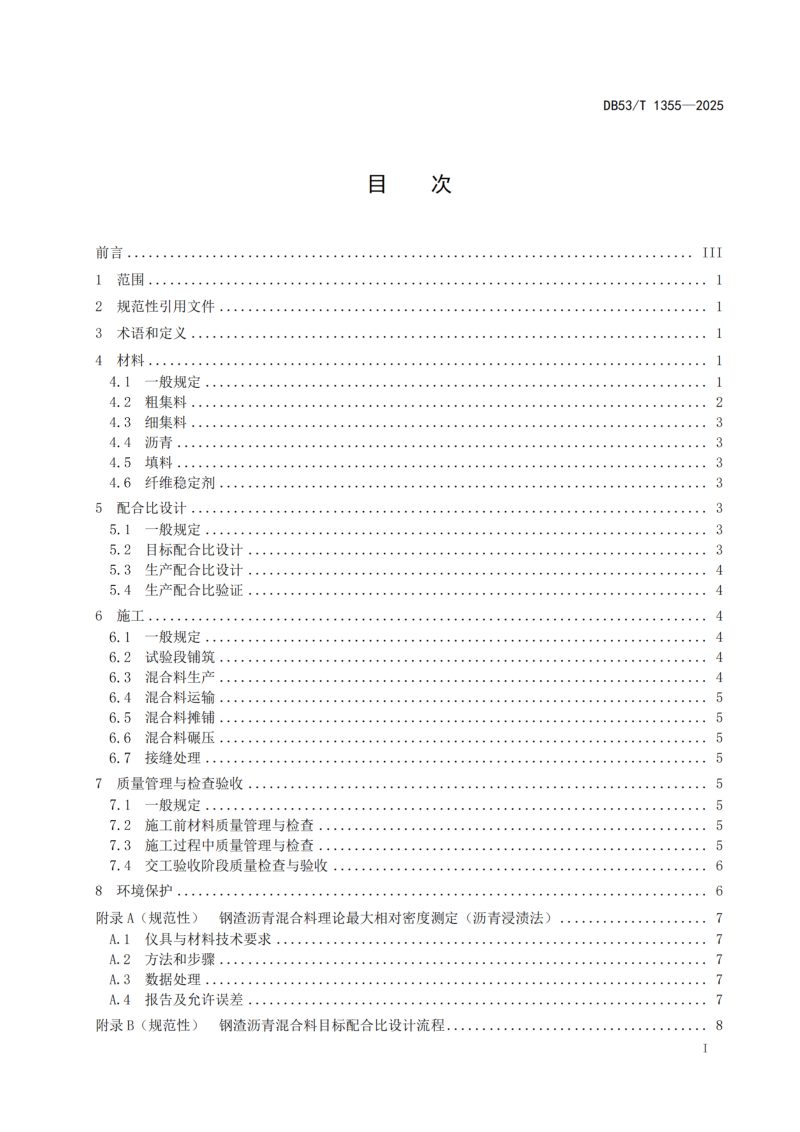 DB53/T 1355—2025

目 次

前言 III

1 范围 1

2 规范性引用文件 1

3 术语和定义 1

4 材料 1

4.1 一般规定 1

4.2 粗集料 2

4.3 细集料 3

4.4 沥青 3

4.5 填料 3

4.6 纤维稳定剂 3

5 配合比设计 3

5.1 一般规定 3

5.2 目标配合比设计 3

5.3 生产配合比设计 4

5.4 生产配合比验证 4

6 施工 4

6.1 一般规定 4

6.2 试验段铺筑 4

6.3 混合料生产 4

6.4 混合料运输 5

6.5 混合料摊铺 5

6.6 混合料碾压 5

6.7 接缝处理 5

7 质量管理与检查验收 5

7.1 一般规定 5

7.2 施工前材料质量管理与检查 5

7.3 施工过程中质量管理与检查 5

7.4 交工验收阶段质量检查与验收 6

8 环境保护 6

附录A（规范性） 钢渣沥青混合料理论最大相对密度测定（沥青浸渍法） 7

A.1 仪具与材料技术要求 7

A.2 方法和步骤 7

A.3 数据处理 7

A.4 报告及允许误差 7

附录B（规范性） 钢渣沥青混合料目标配合比设计流程 8

I